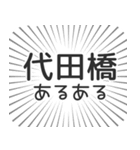 代田橋
あるある